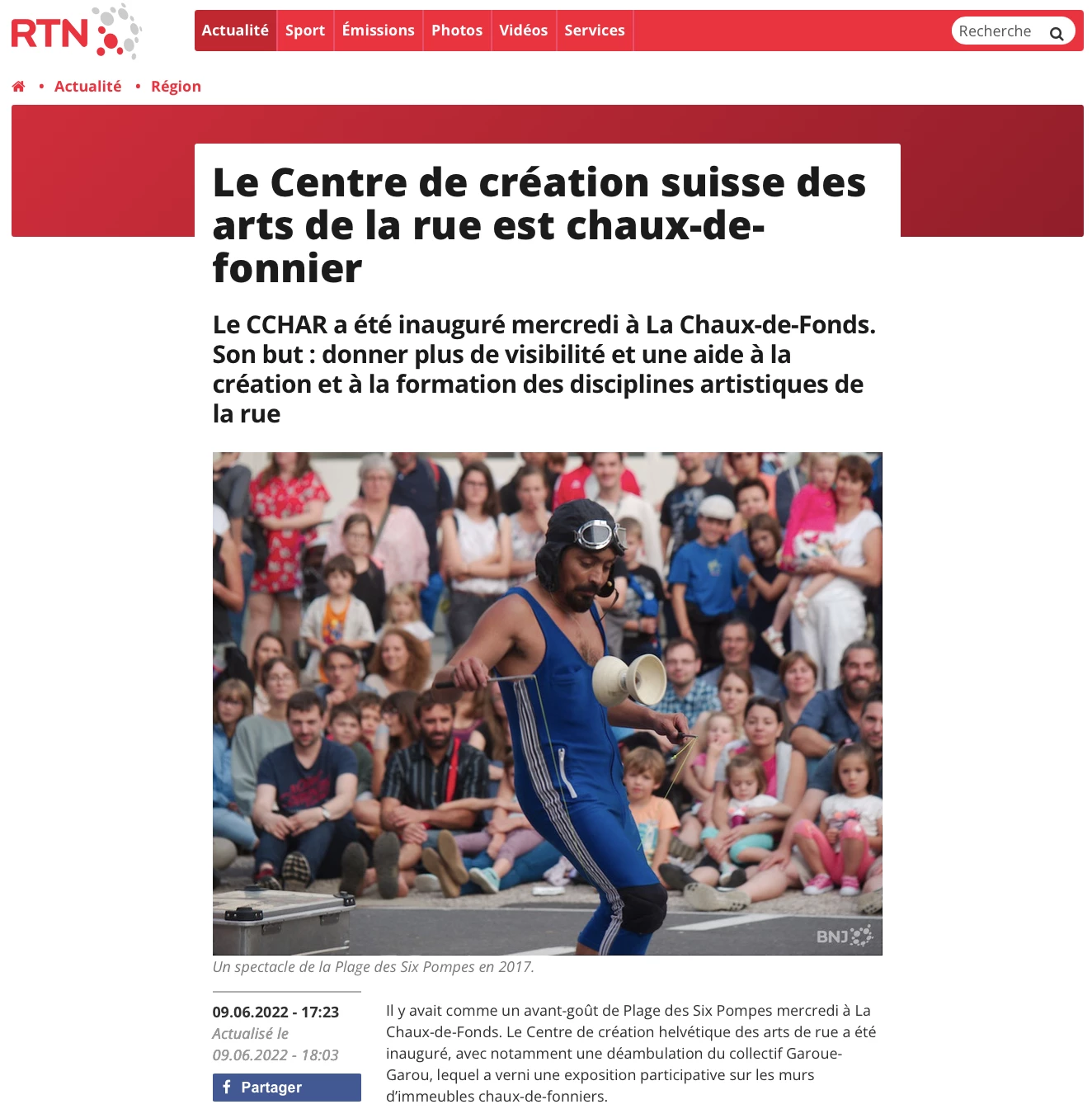 RTN

Actualité Sport Émissions Photos Vidéos Services

Recherche

• Actualité • Région

Le Centre de création suisse des arts de la rue est chaux-de-fonnier

Le CCHAR a été inauguré mercredi à La Chaux-de-Fonds. Son but : donner plus de visibilité et une aide à la création et à la formation des disciplines artistiques de la rue

BNJ

Un spectacle de la Plage des Six Pompes en 2017.

09.06.2022 - 17:23
Actualisé le
09.06.2022 - 18:03

Partager

Il y avait comme un avant-goût de Plage des Six Pompes mercredi à La Chaux-de-Fonds. Le Centre de création helvétique des arts de rue a été inauguré, avec notamment une déambulation du collectif Garoue-Garou, lequel a verni une exposition participative sur les murs d'immeubles chaux-de-fonniers.